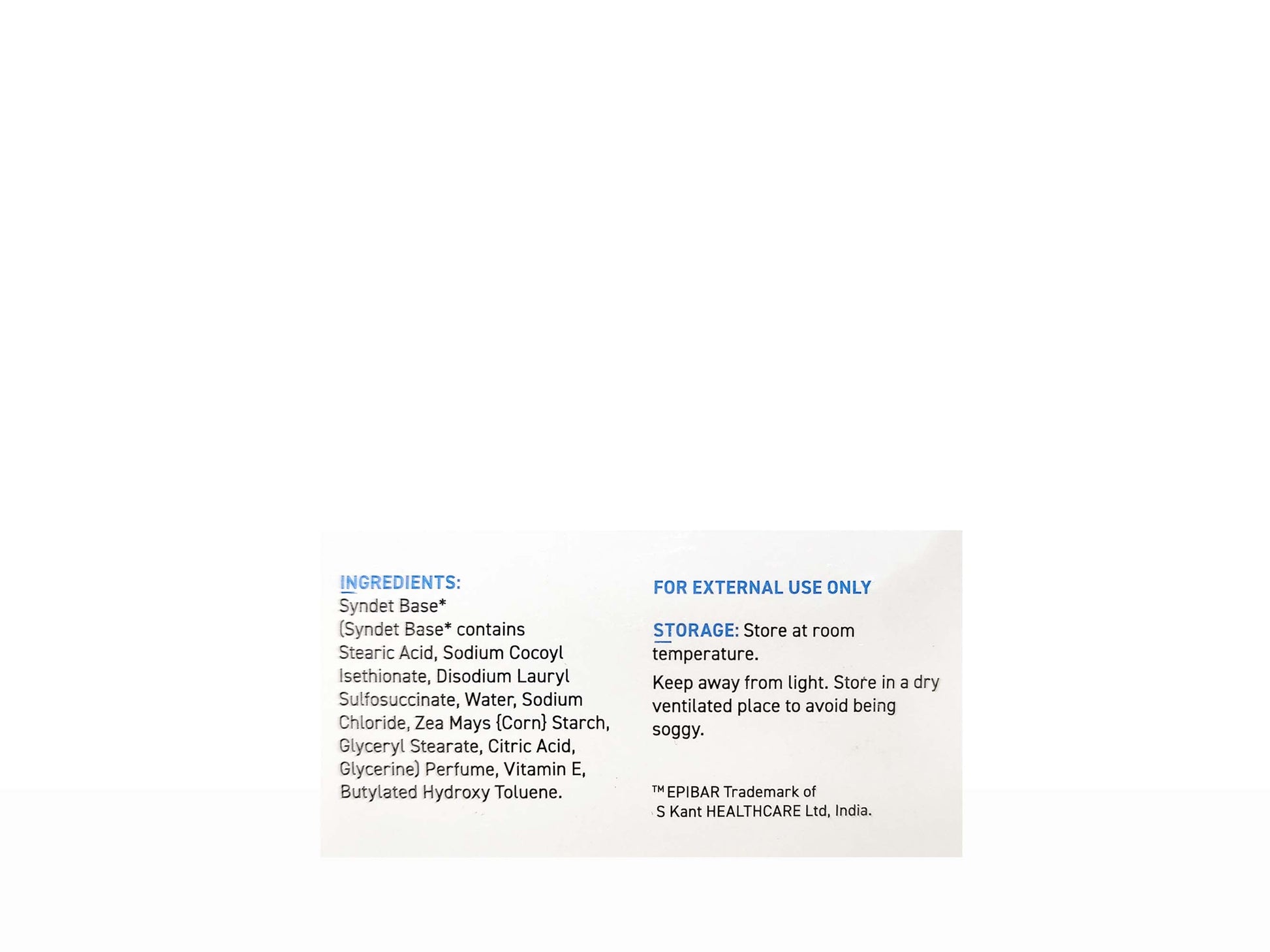 INGREDIENTS:
Syndet Base*
(Syndet Base* contains Stearic Acid, Sodium Cocoyl Isethionate, Disodium Lauryl Sulfosuccinate, Water, Sodium Chloride, Zea Mays {Corn} Starch, Glyceryl Stearate, Citric Acid, Glycerine) Perfume, Vitamin E, Butylated Hydroxy Toluene.

FOR EXTERNAL USE ONLY

STORAGE: Store at room temperature.

Keep away from light. Store in a dry ventilated place to avoid being soggy.

™ EPIBAR Trademark of
S Kant HEALTHCARE Ltd, India.